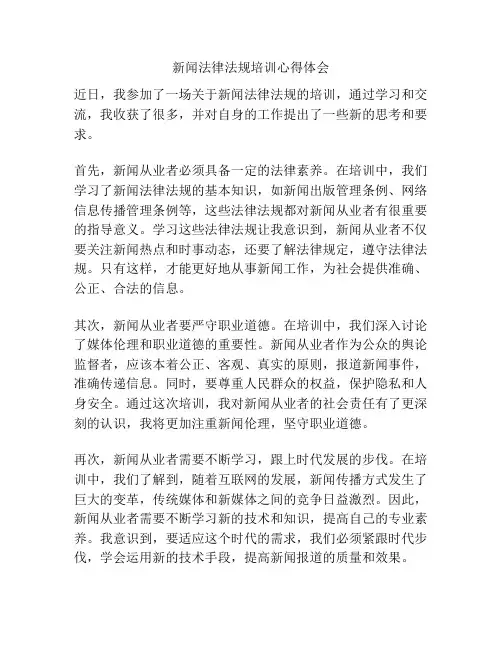 新闻法律法规培训心得体会

近日，我参加了一场关于新闻法律法规的培训，通过学习和交流，我收获了很多，并对自身的工作提出了一些新的思考和要求。

首先，新闻从业者必须具备一定的法律素养。在培训中，我们学习了新闻法律法规的基本知识，如新闻出版管理条例、网络信息传播管理条例等，这些法律法规都对新闻从业者有很重要的指导意义。学习这些法律法规让我意识到，新闻从业者不仅要关注新闻热点和时事动态，还要了解法律规定，遵守法律法规。只有这样，才能更好地从事新闻工作，为社会提供准确、公正、合法的信息。

其次，新闻从业者要严守职业道德。在培训中，我们深入讨论了媒体伦理和职业道德的重要性。新闻从业者作为公众的舆论监督者，应该本着公正、客观、真实的原则，报道新闻事件，准确传递信息。同时，要尊重人民群众的权益，保护隐私和人身安全。通过这次培训，我对新闻从业者的社会责任有了更深刻的认识，我将更加注重新闻伦理，坚守职业道德。

再次，新闻从业者需要不断学习，跟上时代发展的步伐。在培训中，我们了解到，随着互联网的发展，新闻传播方式发生了巨大的变革，传统媒体和新媒体之间的竞争日益激烈。因此，新闻从业者需要不断学习新的技术和知识，提高自己的专业素养。我意识到，要适应这个时代的需求，我们必须紧跟时代步伐，学会运用新的技术手段，提高新闻报道的质量和效果。